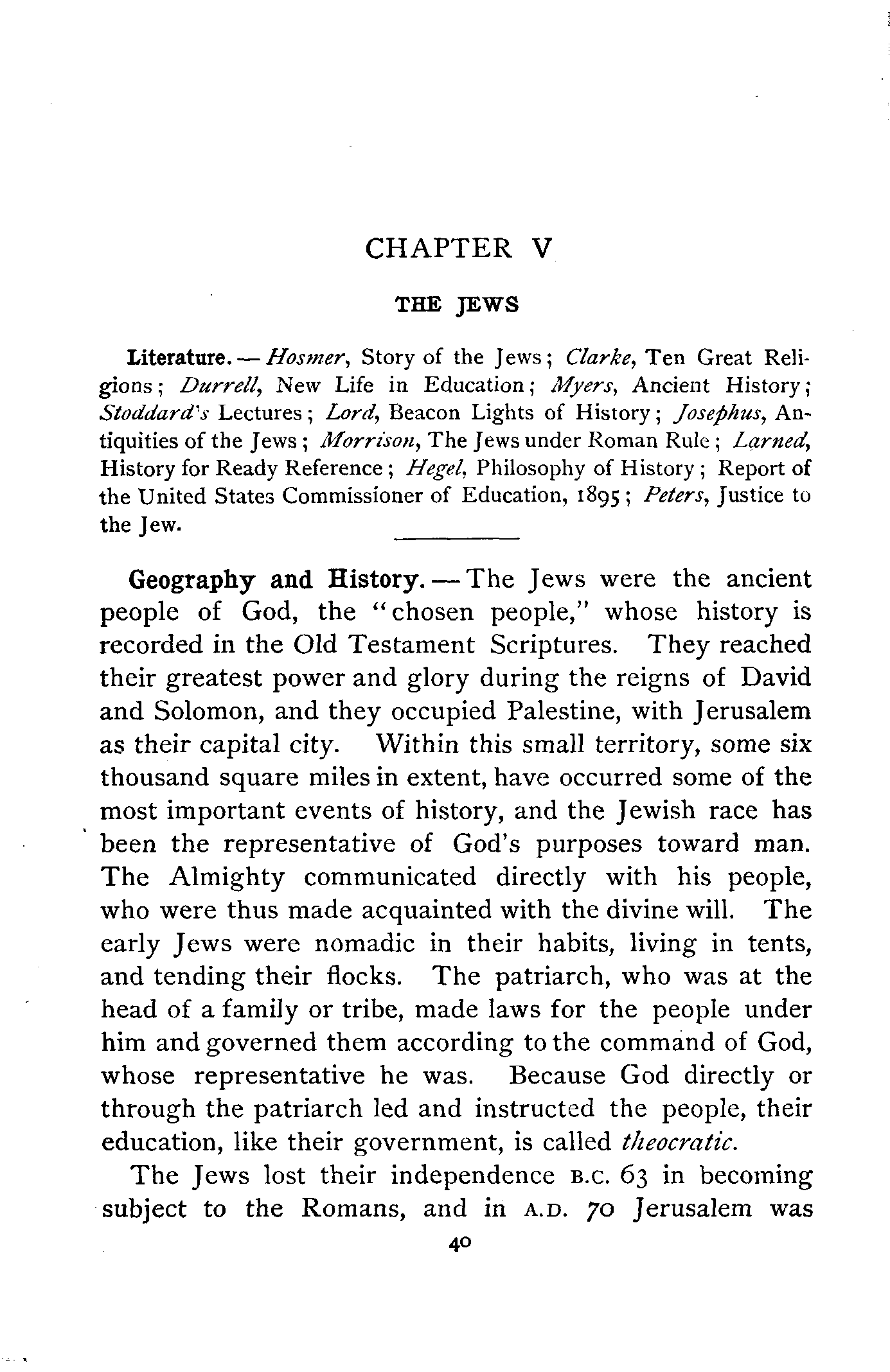 CHAPTER V

THE JEWS

Literature. — Hosmer, Story of the Jews; Clarke, Ten Great Religions; Durrell, New Life in Education; Myers, Ancient History; Stoddard's Lectures; Lord, Beacon Lights of History; Josephus, Antiquities of the Jews; Morrison, The Jews under Roman Rule; Larned, History for Ready Reference; Hegel, Philosophy of History; Report of the United States Commissioner of Education, 1895; Peters, Justice to the Jew.

Geography and History. — The Jews were the ancient people of God, the "chosen people," whose history is recorded in the Old Testament Scriptures. They reached their greatest power and glory during the reigns of David and Solomon, and they occupied Palestine, with Jerusalem as their capital city. Within this small territory, some six thousand square miles in extent, have occurred some of the most important events of history, and the Jewish race has been the representative of God's purposes toward man. The Almighty communicated directly with his people, who were thus made acquainted with the divine will. The early Jews were nomadic in their habits, living in tents, and tending their flocks. The patriarch, who was at the head of a family or tribe, made laws for the people under him and governed them according to the command of God, whose representative he was. Because God directly or through the patriarch led and instructed the people, their education, like their government, is called theocratic.

The Jews lost their independence B.C. 63 in becoming subject to the Romans, and in A.D. 70 Jerusalem was

40